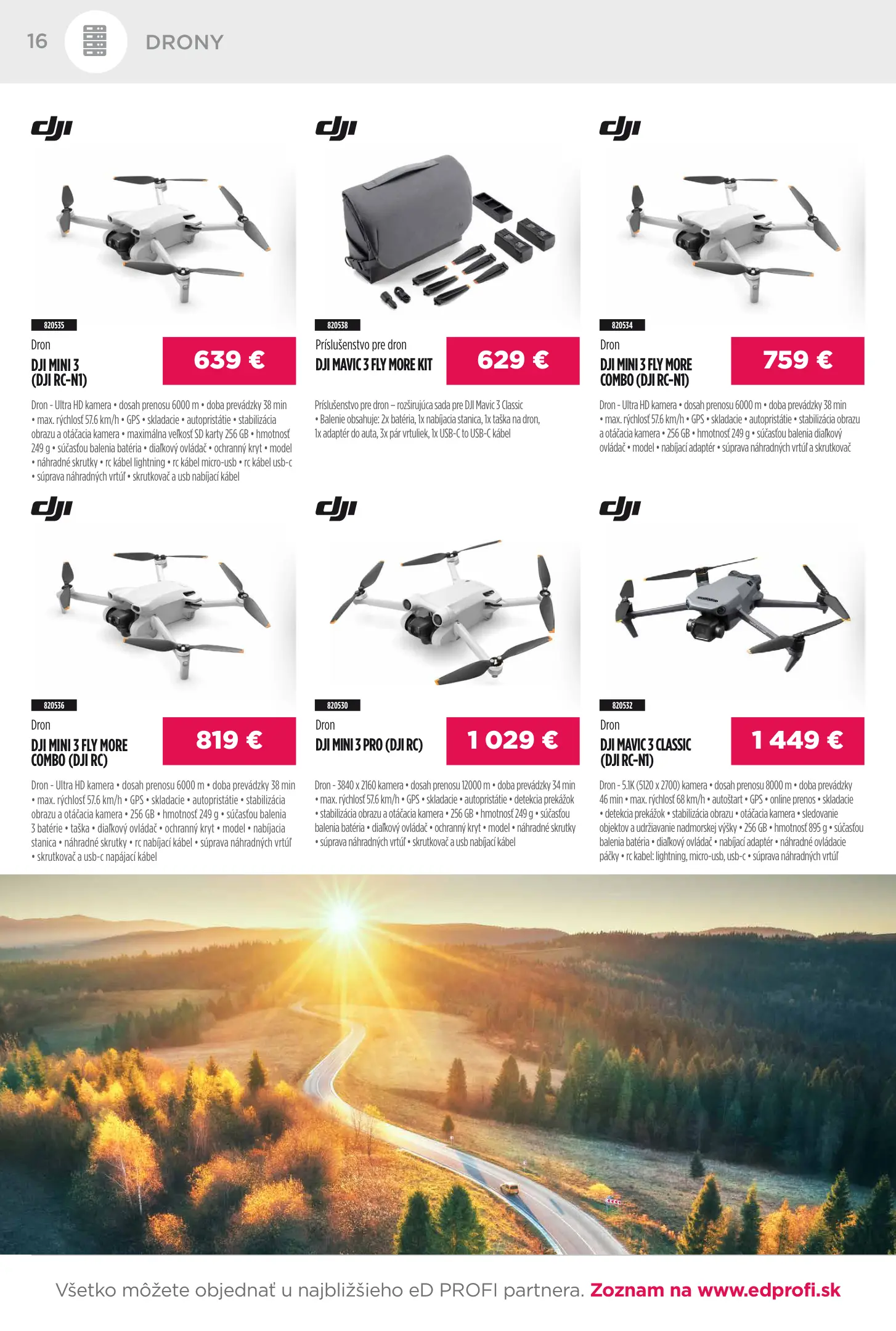 16 DRONY

dji

820535

Dron

DJI MINI 3
(DJI RC-N1)

639 €

Dron - Ultra HD kamera • dosah prenosu 6000 m • doba prevádzky 38 min • max. rýchlosť 57.6 km/h • GPS • skladacie • autopristátie • stabilizácia obrazu a otáčacia kamera • maximálna veľkosť SD karty 256 GB • hmotnosť 249 g • súčasťou balenia batéria • diaľkový ovládač • ochranný kryt • model • náhradné skrutky • rc kábel lightning • rc kábel micro-usb • rc kábel usb-c • súprava náhradných vrtúľ • skrutkovač a usb nabíjací kábel

dji

820538

Príslušenstvo pre dron

DJI MAVIC 3 FLY MORE KIT

629 €

Príslušenstvo pre dron – rozširujúca sada pre DJI Mavic 3 Classic • Balenie obsahuje: 2x batéria, 1x nabíjacia stanica, 1x taška na dron, 1x adaptér do auta, 3x pár vrtuliek, 1x USB-C to USB-C kábel

dji

820534

Dron

DJI MINI 3 FLY MORE COMBO (DJI RC-N1)

759 €

Dron - Ultra HD kamera • dosah prenosu 6000 m • doba prevádzky 38 min • max. rýchlosť 57.6 km/h • GPS • skladacie • autopristátie • stabilizácia obrazu a otáčacia kamera • 256 GB • hmotnosť 249 g • súčasťou balenia diaľkový ovládač • model • nabíjací adaptér • súprava náhradných vrtúľ a skrutkovač

dji

820536

Dron

DJI MINI 3 FLY MORE COMBO (DJI RC)

819 €

Dron - Ultra HD kamera • dosah prenosu 6000 m • doba prevádzky 38 min • max. rýchlosť 57.6 km/h • GPS • skladacie • autopristátie • stabilizácia obrazu a otáčacia kamera • 256 GB • hmotnosť 249 g • súčasťou balenia 3 batérie • taška • diaľkový ovládač • ochranný kryt • model • nabíjacia stanica • náhradné skrutky • rc nabíjací kábel • súprava náhradných vrtúľ • skrutkovač a usb-c napájací kábel

dji

820530

Dron

DJI MINI 3 PRO (DJI RC)

1 029 €

Dron - 3840 x 2160 kamera • dosah prenosu 12000 m • doba prevádzky 34 min • max. rýchlosť 57.6 km/h • GPS • skladacie • autopristátie • detekcia prekážok • stabilizácia obrazu a otáčacia kamera • 256 GB • hmotnosť 249 g • súčasťou balenia batéria • diaľkový ovládač • ochranný kryt • model • náhradné skrutky • súprava náhradných vrtúľ • skrutkovač a usb nabíjací kábel

dji

820532

Dron

DJI MAVIC 3 CLASSIC (DJI RC-N1)

1 449 €

Dron - 5.1K (5120 x 2700) kamera • dosah prenosu 8000 m • doba prevádzky 46 min • max. rýchlosť 68 km/h • autoštart • GPS • online prenos • skladacie • detekcia prekážok • stabilizácia obrazu • otáčacia kamera • sledovanie objektov a udržiavanie nadmorskej výšky • 256 GB • hmotnosť 895 g • súčasťou balenia batéria • diaľkový ovládač • nabíjací adaptér • náhradné ovládacie páčky • rc kabel: lightning, micro-usb, usb-c • súprava náhradných vrtúľ

Všetko môžete objednať u najbližšieho eD PROFI partnera. Zoznam na www.edprofi.sk